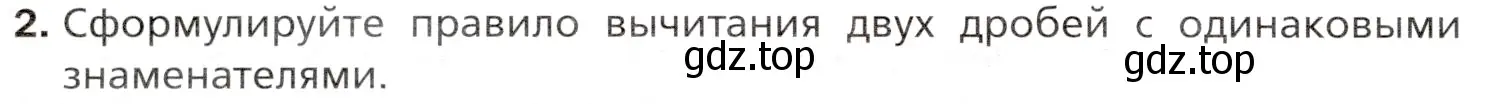 2. Сформулируйте правило вычитания двух дробей с одинаковыми знаменателями.

gdz.top gdz.top